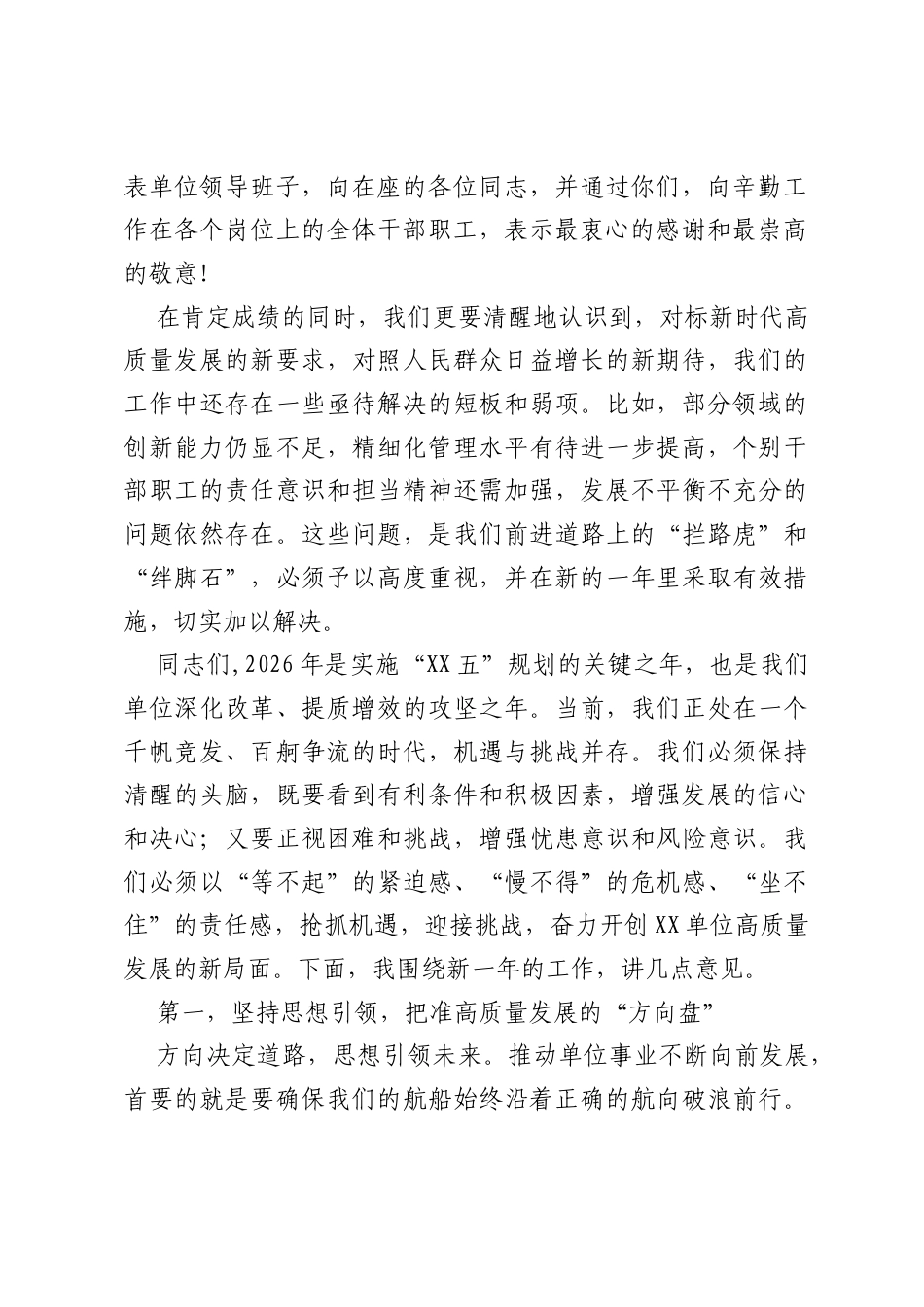 表单位领导班子，向在座的各位同志，并通过你们，向辛勤工作在各个岗位上的全体干部职工，表示最衷心的感谢和最崇高的敬意!

在肯定成绩的同时，我们更要清醒地认识到，对标新时代高质量发展的新要求，对照人民群众日益增长的新期待，我们的工作中还存在一些亟待解决的短板和弱项。比如，部分领域的创新能力仍显不足，精细化管理水平有待进一步提高，个别干部职工的责任意识和担当精神还需加强，发展不平衡不充分的问题依然存在。这些问题，是我们前进道路上的“拦路虎”和“绊脚石”，必须予以高度重视，并在新的一年里采取有效措施，切实加以解决。

同志们,2026年是实施“XX五”规划的关键之年，也是我们单位深化改革、提质增效的攻坚之年。当前，我们正处在一个千帆竞发、百舸争流的时代，机遇与挑战并存。我们必须保持清醒的头脑，既要看到有利条件和积极因素，增强发展的信心和决心;又要正视困难和挑战，增强忧患意识和风险意识。我们必须以“等不起”的紧迫感、“慢不得”的危机感、“坐不住”的责任感，抢抓机遇，迎接挑战，奋力开创XX单位高质量发展的新局面。下面，我围绕新一年的工作，讲几点意见。

第一，坚持思想引领，把准高质量发展的“方向盘”

方向决定道路，思想引领未来。推动单位事业不断向前发展，首要的就是要确保我们的航船始终沿着正确的航向破浪前行。